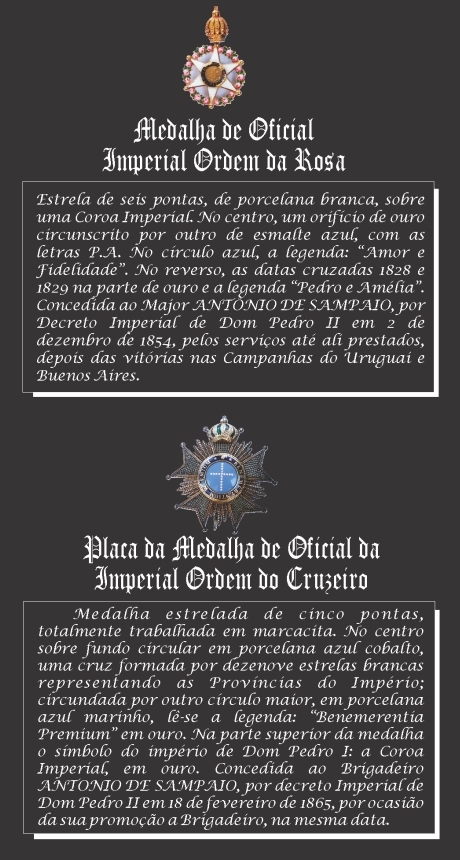 Medalha de Oficial
Imperial Ordem da Rosa

Estrela de seis pontas, de porcelana branca, sobre uma Coroa Imperial. No centro, um orifício de ouro circunscrito por outro de esmalte azul, com as letras P.A. No círculo azul, a legenda: "Amor e Fidelidade". No reverso, as datas cruzadas 1828 e 1829 na parte de ouro e a legenda "Pedro e Amélia". Concedida ao Major ANTONIO DE SAMPAIO, por Decreto Imperial de Dom Pedro II em 2 de dezembro de 1854, pelos serviços até ali prestados, depois das vitórias nas Campanhas do Uruguai e Buenos Aires.

Placa da Medalha de Oficial da
Imperial Ordem do Cruzeiro

Medalha estrelada de cinco pontas, totalmente trabalhada em marcacita. No centro sobre fundo circular em porcelana azul cobalto, uma cruz formada por dezenove estrelas brancas representando as Províncias do Império; circundada por outro círculo maior, em porcelana azul marinho, lê-se a legenda: "Benemerentia Premium" em ouro. Na parte superior da medalha o símbolo do império de Dom Pedro I: a Coroa Imperial, em ouro. Concedida ao Brigadeiro ANTONIO DE SAMPAIO, por decreto Imperial de Dom Pedro II em 18 de fevereiro de 1865, por ocasião da sua promoção a Brigadeiro, na mesma data.